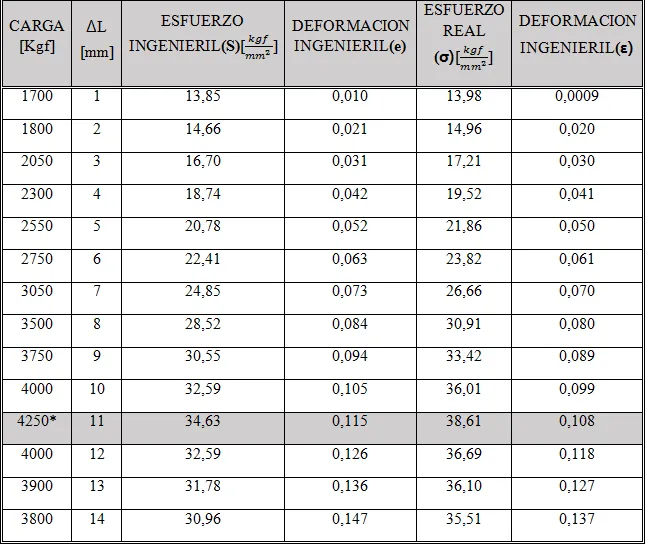 | CARGA [Kgf] | ΔL [mm] | ESFUERZO INGENIERIL(S)$[\frac{kgf}{mm^2}]$ | DEFORMACION INGENIERIL(e) | ESFUERZO REAL (σ)$[\frac{kgf}{mm^2}]$ | DEFORMACION INGENIERIL(ε) |
|---|---|---|---|---|---|
| 1700 | 1 | 13,85 | 0,010 | 13,98 | 0,0009 |
| 1800 | 2 | 14,66 | 0,021 | 14,96 | 0,020 |
| 2050 | 3 | 16,70 | 0,031 | 17,21 | 0,030 |
| 2300 | 4 | 18,74 | 0,042 | 19,52 | 0,041 |
| 2550 | 5 | 20,78 | 0,052 | 21,86 | 0,050 |
| 2750 | 6 | 22,41 | 0,063 | 23,82 | 0,061 |
| 3050 | 7 | 24,85 | 0,073 | 26,66 | 0,070 |
| 3500 | 8 | 28,52 | 0,084 | 30,91 | 0,080 |
| 3750 | 9 | 30,55 | 0,094 | 33,42 | 0,089 |
| 4000 | 10 | 32,59 | 0,105 | 36,01 | 0,099 |
| 4250* | 11 | 34,63 | 0,115 | 38,61 | 0,108 |
| 4000 | 12 | 32,59 | 0,126 | 36,69 | 0,118 |
| 3900 | 13 | 31,78 | 0,136 | 36,10 | 0,127 |
| 3800 | 14 | 30,96 | 0,147 | 35,51 | 0,137 |